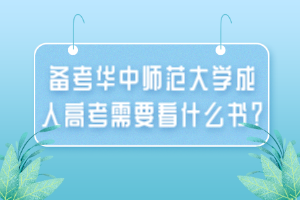 备考华中师范大学成人高考需要看什么书?